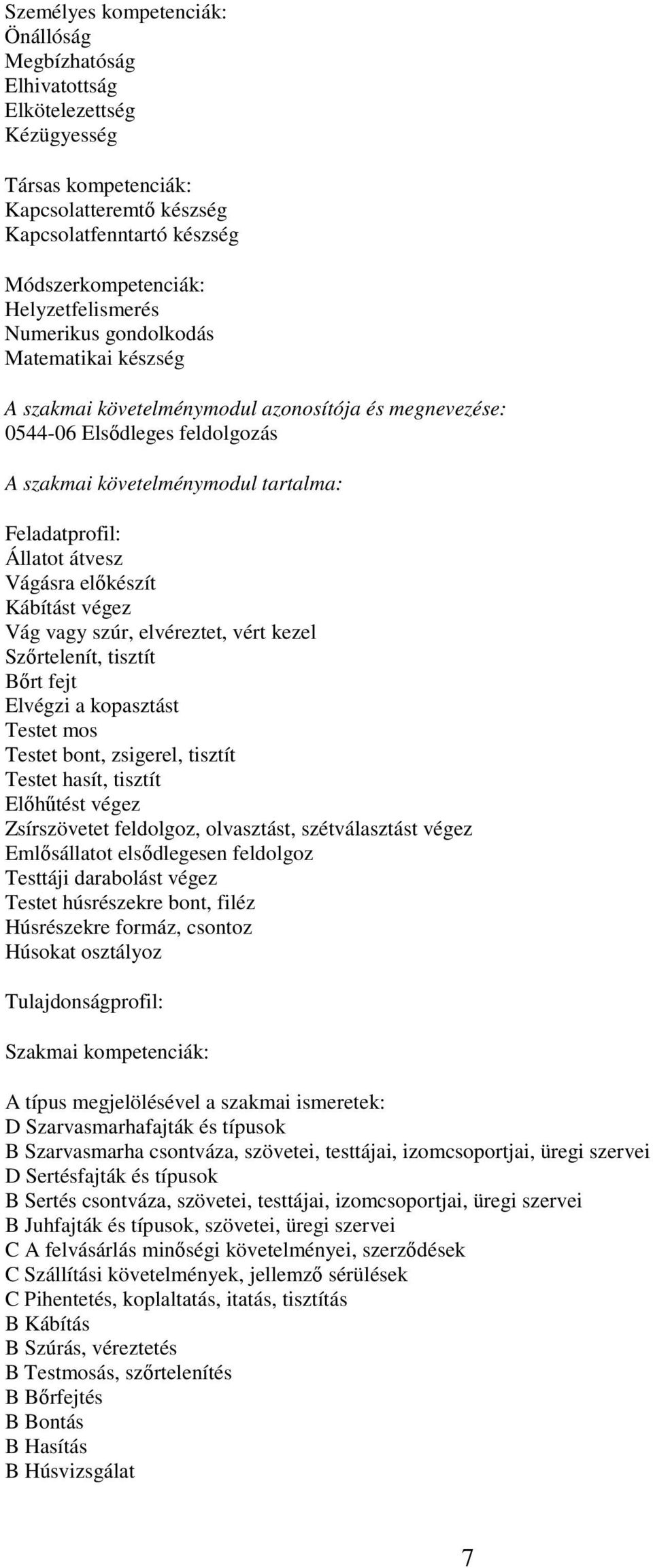 Személyes kompetenciák:
Önállóság
Megbízhatóság
Elhivatottság
Elkötelezettség
Kézügyesség

Társas kompetenciák:
Kapcsolatteremtő készség
Kapcsolatfenntartó készség

Módszerkompetenciák:
Helyzetfelismerés
Numerikus gondolkodás
Matematikai készség

A szakmai követelménymodul azonosítója és megnevezése:
0544-06 Elsődleges feldolgozás

A szakmai követelménymodul tartalma:

Feladatprofil:
Állatot átvesz
Vágásra előkészít
Kábítást végez
Vág vagy szúr, elvéreztet, vért kezel
Szőrtelenít, tisztít
Bőrt fejt
Elvégzi a kopasztást
Testet mos
Testet bont, zsigerel, tisztít
Testet hasít, tisztít
Előhűtést végez
Zsírszövetet feldolgoz, olvasztást, szétválasztást végez
Emlősállatot elsődlegesen feldolgoz
Testtáji darabolást végez
Testet húsrészekre bont, filéz
Húsrészekre formáz, csontoz
Húsokat osztályoz

Tulajdonságprofil:

Szakmai kompetenciák:

A típus megjelölésével a szakmai ismeretek:
D Szarvasmarhafajták és típusok
B Szarvasmarha csontváza, szövetei, testtájai, izomcsoportjai, üregi szervei
D Sertésfajták és típusok
B Sertés csontváza, szövetei, testtájai, izomcsoportjai, üregi szervei
B Juhfajták és típusok, szövetei, üregi szervei
C A felvásárlás minőségi követelményei, szerződések
C Szállítási követelmények, jellemző sérülések
C Pihentetés, koplaltatás, itatás, tisztítás
B Kábítás
B Szúrás, véreztetés
B Testmosás, szőrtelenítés
B Bőrfejtés
B Bontás
B Hasítás
B Húsvizsgálat

7